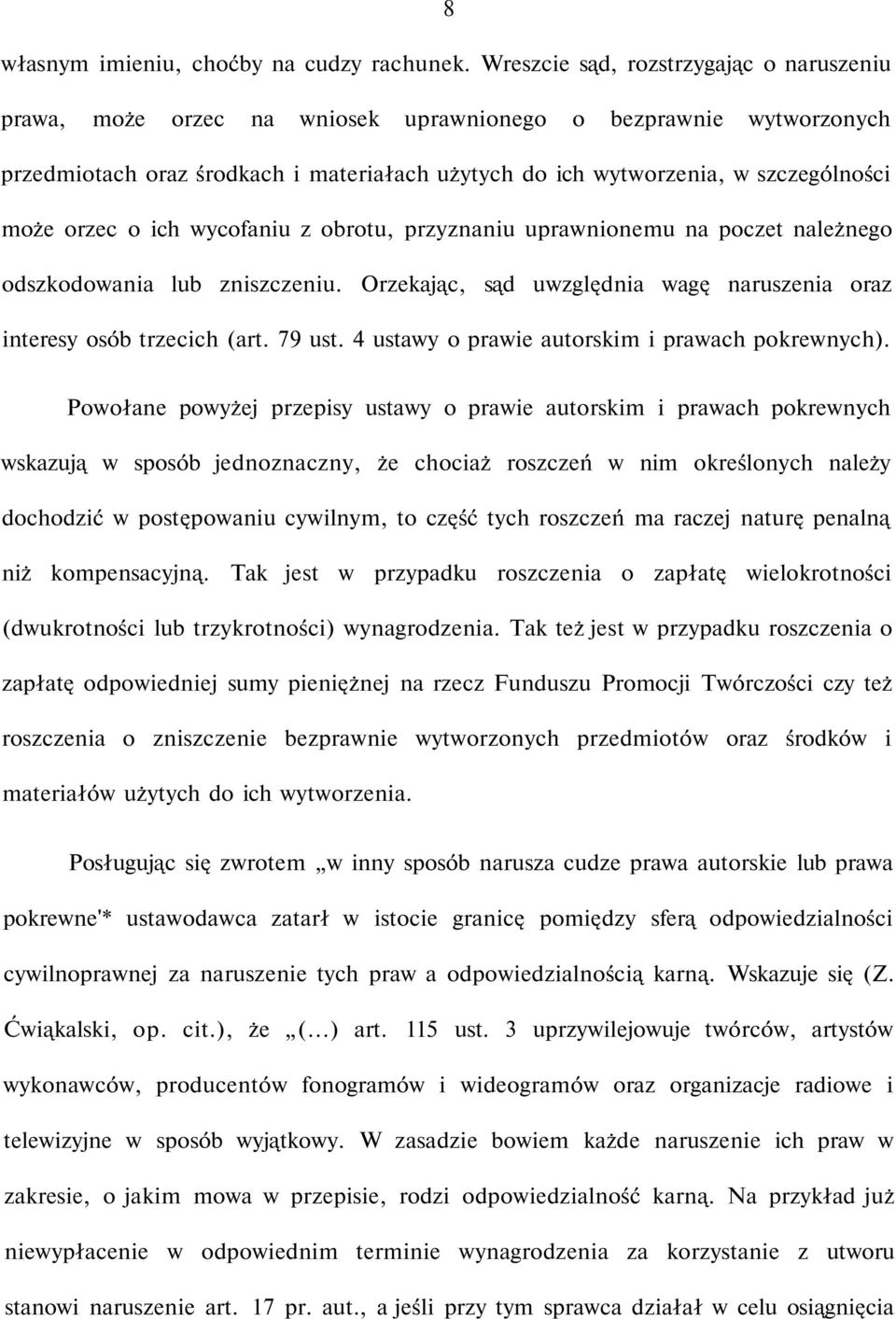 8

własnym imieniu, choćby na cudzy rachunek. Wreszcie sąd, rozstrzygając o naruszeniu prawa, może orzec na wniosek uprawnionego o bezprawnie wytworzonych przedmiotach oraz środkach i materiałach użytych do ich wytworzenia, w szczególności może orzec o ich wycofaniu z obrotu, przyznaniu uprawnionemu na poczet należnego odszkodowania lub zniszczeniu. Orzekając, sąd uwzględnia wagę naruszenia oraz interesy osób trzecich (art. 79 ust. 4 ustawy o prawie autorskim i prawach pokrewnych).

Powołane powyżej przepisy ustawy o prawie autorskim i prawach pokrewnych wskazują w sposób jednoznaczny, że chociaż roszczeń w nim określonych należy dochodzić w postępowaniu cywilnym, to część tych roszczeń ma raczej naturę penalną niż kompensacyjną. Tak jest w przypadku roszczenia o zapłatę wielokrotności (dwukrotności lub trzykrotności) wynagrodzenia. Tak też jest w przypadku roszczenia o zapłatę odpowiedniej sumy pieniężnej na rzecz Funduszu Promocji Twórczości czy też roszczenia o zniszczenie bezprawnie wytworzonych przedmiotów oraz środków i materiałów użytych do ich wytworzenia.

Posługując się zwrotem „w inny sposób narusza cudze prawa autorskie lub prawa pokrewne'* ustawodawca zatarł w istocie granicę pomiędzy sferą odpowiedzialności cywilnoprawnej za naruszenie tych praw a odpowiedzialnością karną. Wskazuje się (Z. Ćwiąkalski, op. cit.), że „(...) art. 115 ust. 3 uprzywilejowuje twórców, artystów wykonawców, producentów fonogramów i wideogramów oraz organizacje radiowe i telewizyjne w sposób wyjątkowy. W zasadzie bowiem każde naruszenie ich praw w zakresie, o jakim mowa w przepisie, rodzi odpowiedzialność karną. Na przykład już niewypłacenie w odpowiednim terminie wynagrodzenia za korzystanie z utworu stanowi naruszenie art. 17 pr. aut., a jeśli przy tym sprawca działał w celu osiągnięcia